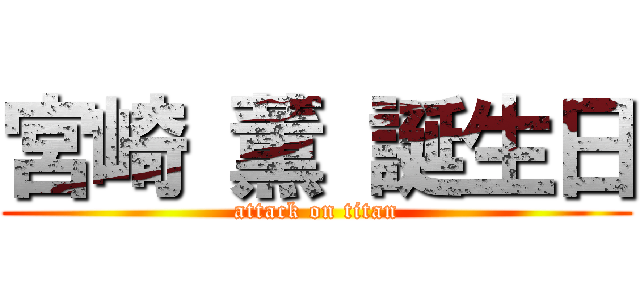 宮崎 薫 誕生日
attack on titan